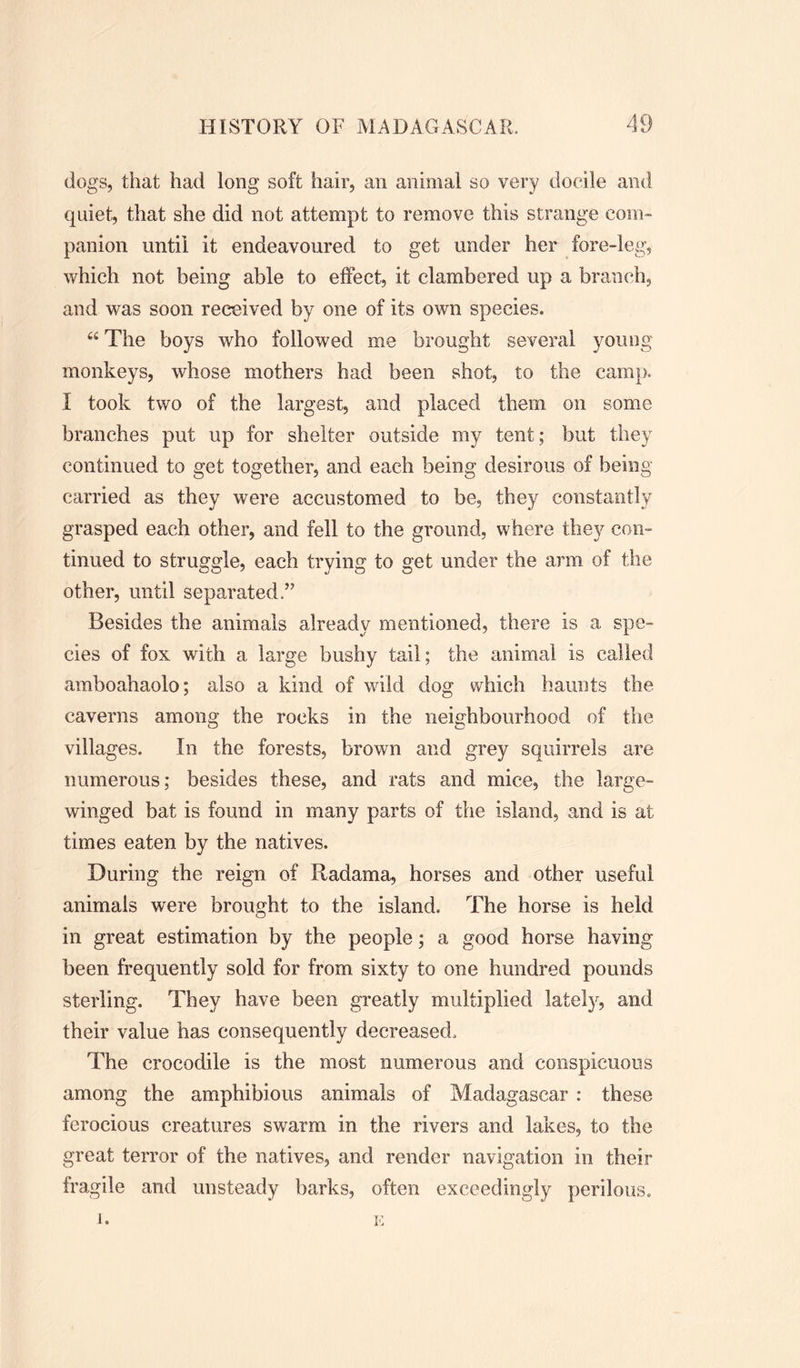 HISTORY OF MADAGASCAR. 49

dogs, that had long soft hair, an animal so very docile and quiet, that she did not attempt to remove this strange companion until it endeavoured to get under her fore-leg, which not being able to effect, it clambered up a branch, and was soon received by one of its own species.

"The boys who followed me brought several young monkeys, whose mothers had been shot, to the camp. I took two of the largest, and placed them on some branches put up for shelter outside my tent; but they continued to get together, and each being desirous of being carried as they were accustomed to be, they constantly grasped each other, and fell to the ground, where they continued to struggle, each trying to get under the arm of the other, until separated."

Besides the animals already mentioned, there is a species of fox with a large bushy tail; the animal is called amboahaolo; also a kind of wild dog which haunts the caverns among the rocks in the neighbourhood of the villages. In the forests, brown and grey squirrels are numerous; besides these, and rats and mice, the large-winged bat is found in many parts of the island, and is at times eaten by the natives.

During the reign of Radama, horses and other useful animals were brought to the island. The horse is held in great estimation by the people; a good horse having been frequently sold for from sixty to one hundred pounds sterling. They have been greatly multiplied lately, and their value has consequently decreased.

The crocodile is the most numerous and conspicuous among the amphibious animals of Madagascar : these ferocious creatures swarm in the rivers and lakes, to the great terror of the natives, and render navigation in their fragile and unsteady barks, often exceedingly perilous.

I. E